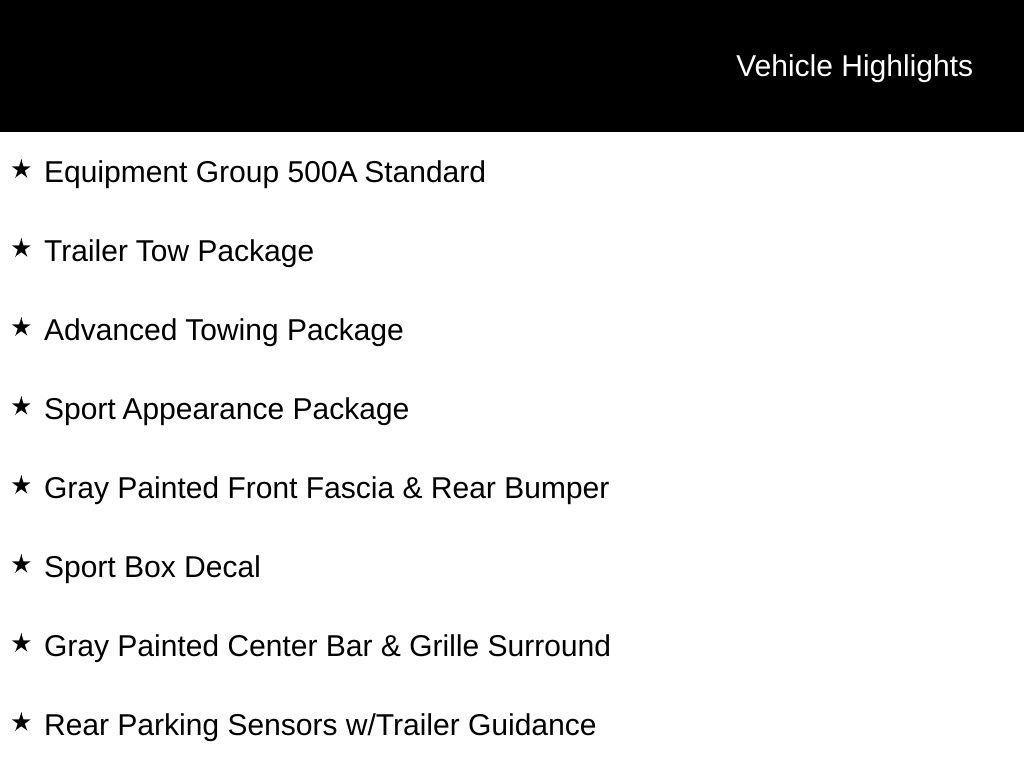 Vehicle Highlights

★ Equipment Group 500A Standard

★ Trailer Tow Package

★ Advanced Towing Package

★ Sport Appearance Package

★ Gray Painted Front Fascia & Rear Bumper

★ Sport Box Decal

★ Gray Painted Center Bar & Grille Surround

★ Rear Parking Sensors w/Trailer Guidance